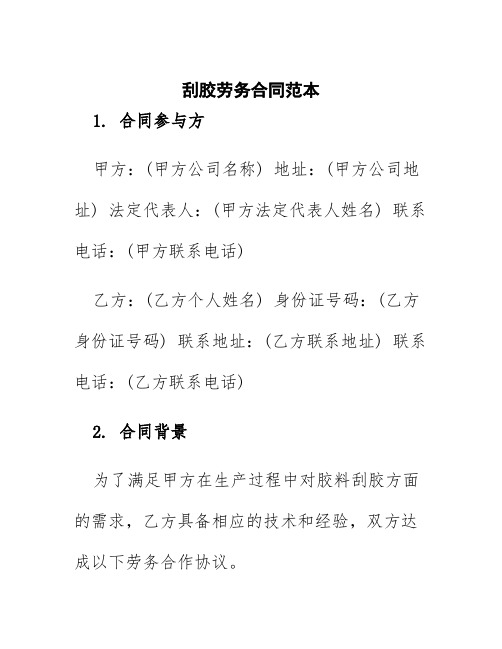 刮胶劳务合同范本

1. 合同参与方

甲方：(甲方公司名称) 地址：(甲方公司地址) 法定代表人：(甲方法定代表人姓名) 联系电话：(甲方联系电话)

乙方：(乙方个人姓名) 身份证号码：(乙方身份证号码) 联系地址：(乙方联系地址) 联系电话：(乙方联系电话)

2. 合同背景

为了满足甲方在生产过程中对胶料刮胶方面的需求，乙方具备相应的技术和经验，双方达成以下劳务合作协议。